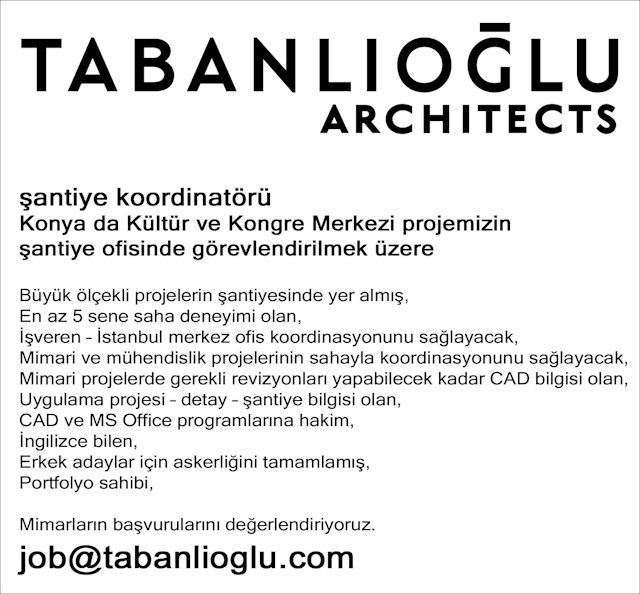 TABANLIOĞLU
ARCHITECTS

şantiye koordinatörü
Konya da Kültür ve Kongre Merkezi projemizin şantiye ofisinde görevlendirilmek üzere

Büyük ölçekli projelerin şantiyesinde yer almış,
En az 5 sene saha deneyimi olan,
İşveren - İstanbul merkez ofis koordinasyonunu sağlayacak,
Mimari ve mühendislik projelerinin sahayla koordinasyonunu sağlayacak,
Mimari projelerde gerekli revizyonları yapabilecek kadar CAD bilgisi olan,
Uygulama projesi - detay - şantiye bilgisi olan,
CAD ve MS Office programlarına hakim,
İngilizce bilen,
Erkek adaylar için askerliğini tamamlamış,
Portfolyo sahibi,

Mimarların başvurularını değerlendiriyoruz.

job@tabanlioglu.com